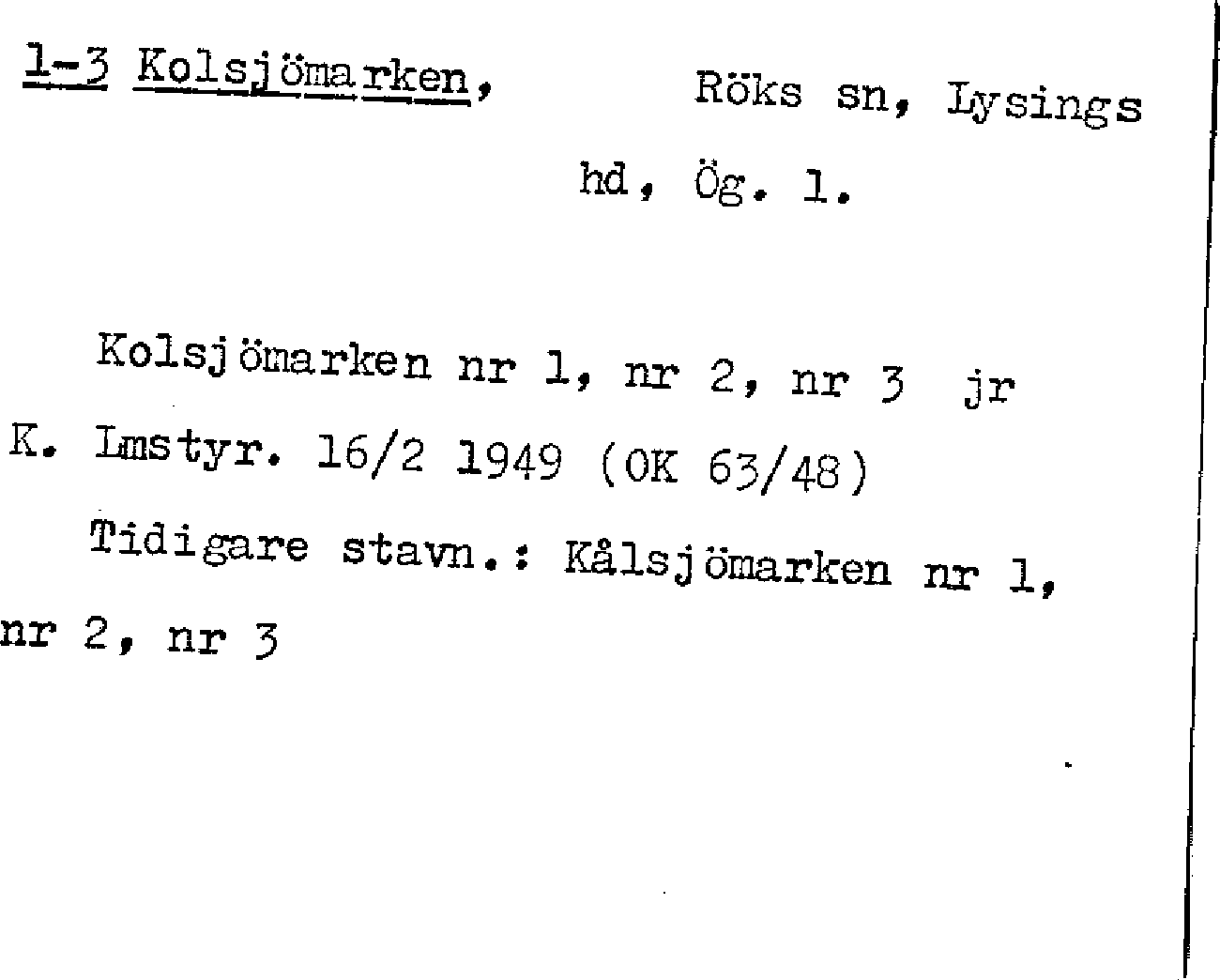 1-3 Kolsjömarken, Röks sn, Lysings hd, Ög. l.

Kolsjömarken nr 1, nr 2, nr 3 jr K. Lmstyr. 16/2 1949 (OK 63/48)

Tidigare stavn.: Kålsjömarken nr 1, nr 2, nr 3